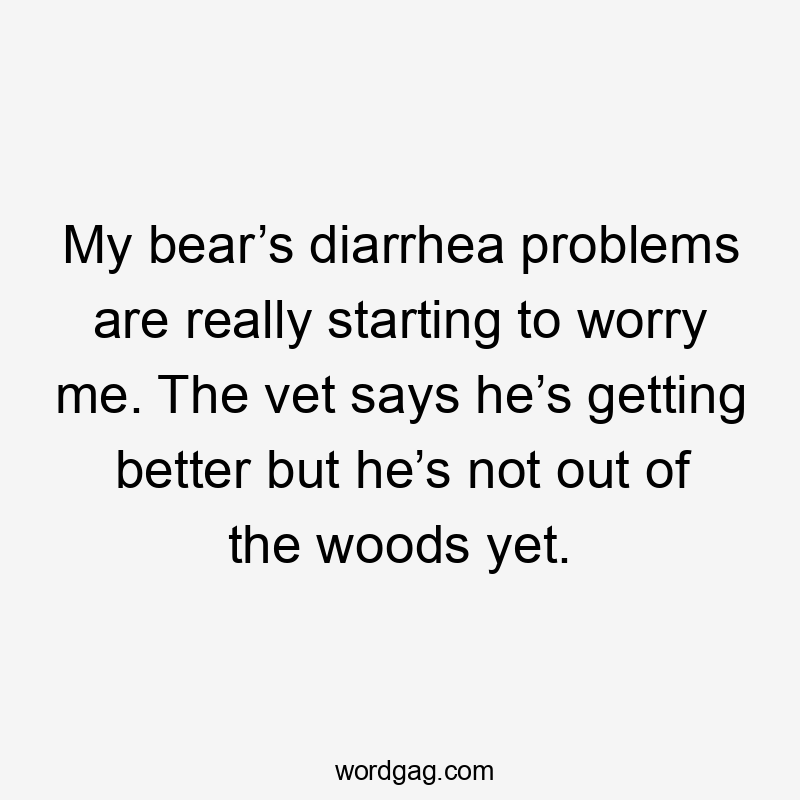 My bear’s diarrhea problems are really starting to worry me. The vet says he’s getting better but he’s not out of the woods yet.

wordgag.com